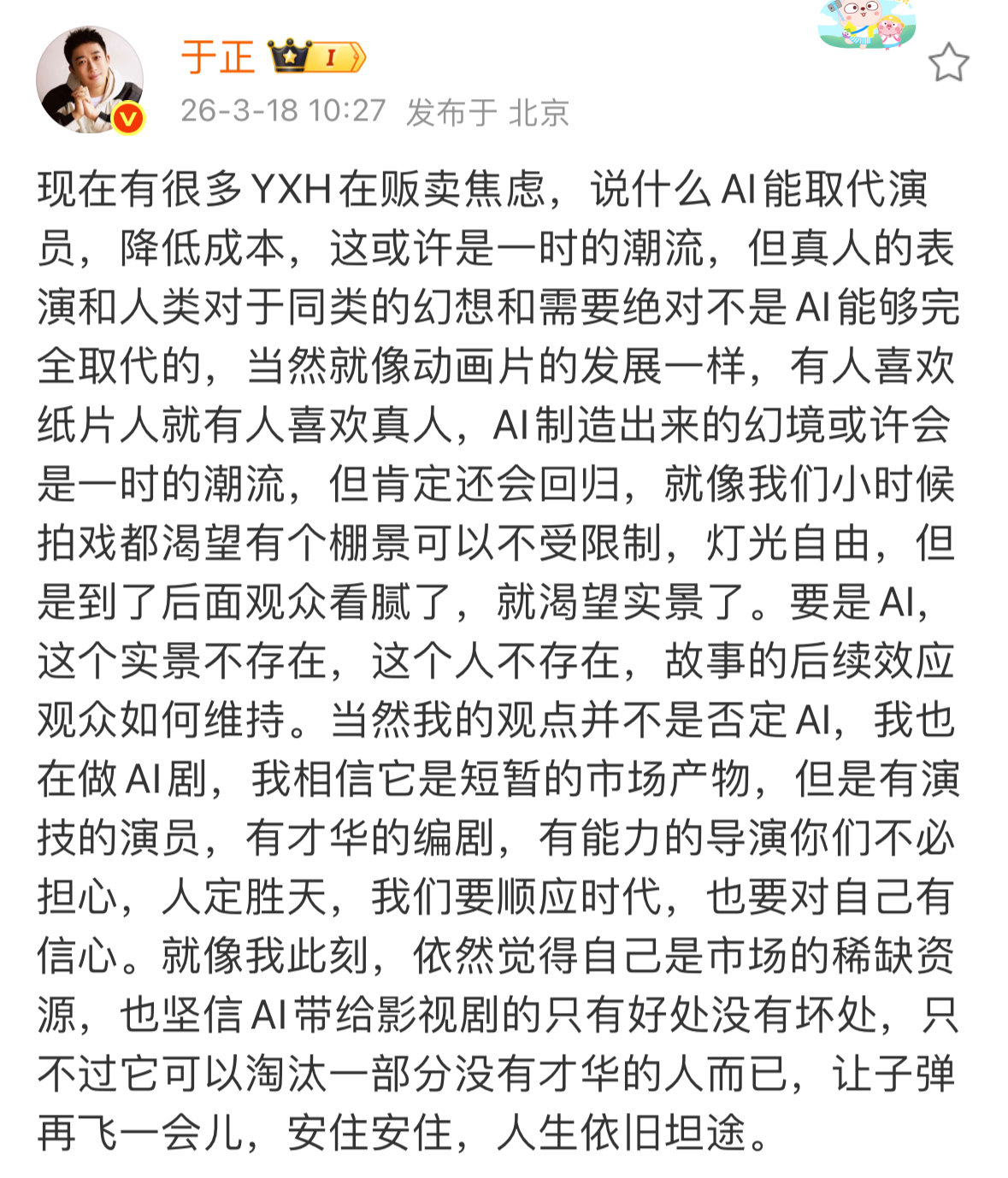 于正 I

26-3-18 10:27 发布于 北京

现在有很多YXH在贩卖焦虑，说什么AI能取代演员，降低成本，这或许是一时的潮流，但真人的表演和人类对于同类的幻想和需要绝对不是AI能够完全取代的，当然就像动画片的发展一样，有人喜欢纸片人就有人喜欢真人，AI制造出来的幻境或许会是一时的潮流，但肯定还会回归，就像我们小时候拍戏都渴望有个棚景可以不受限制，灯光自由，但是到了后面观众看腻了，就渴望实景了。要是AI，这个实景不存在，这个人不存在，故事的后续效应观众如何维持。当然我的观点并不是否定AI，我也在做AI剧，我相信它是短暂的市场产物，但是有演技的演员，有才华的编剧，有能力的导演你们不必担心，人定胜天，我们要顺应时代，也要对自己有信心。就像我此刻，依然觉得自己是市场的稀缺资源，也坚信AI带给影视剧的只有好处没有坏处，只不过它可以淘汰一部分没有才华的人而已，让子弹再飞一会儿，安住安住，人生依旧坦途。